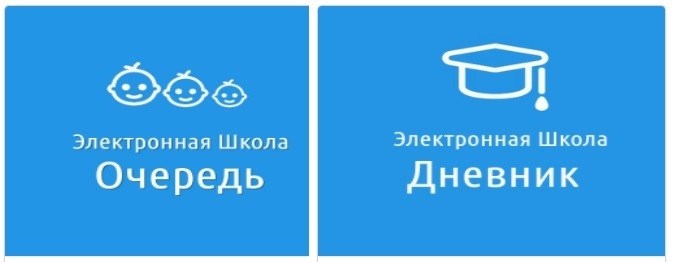 Электронная Школа
Очередь

Электронная Школа
Дневник